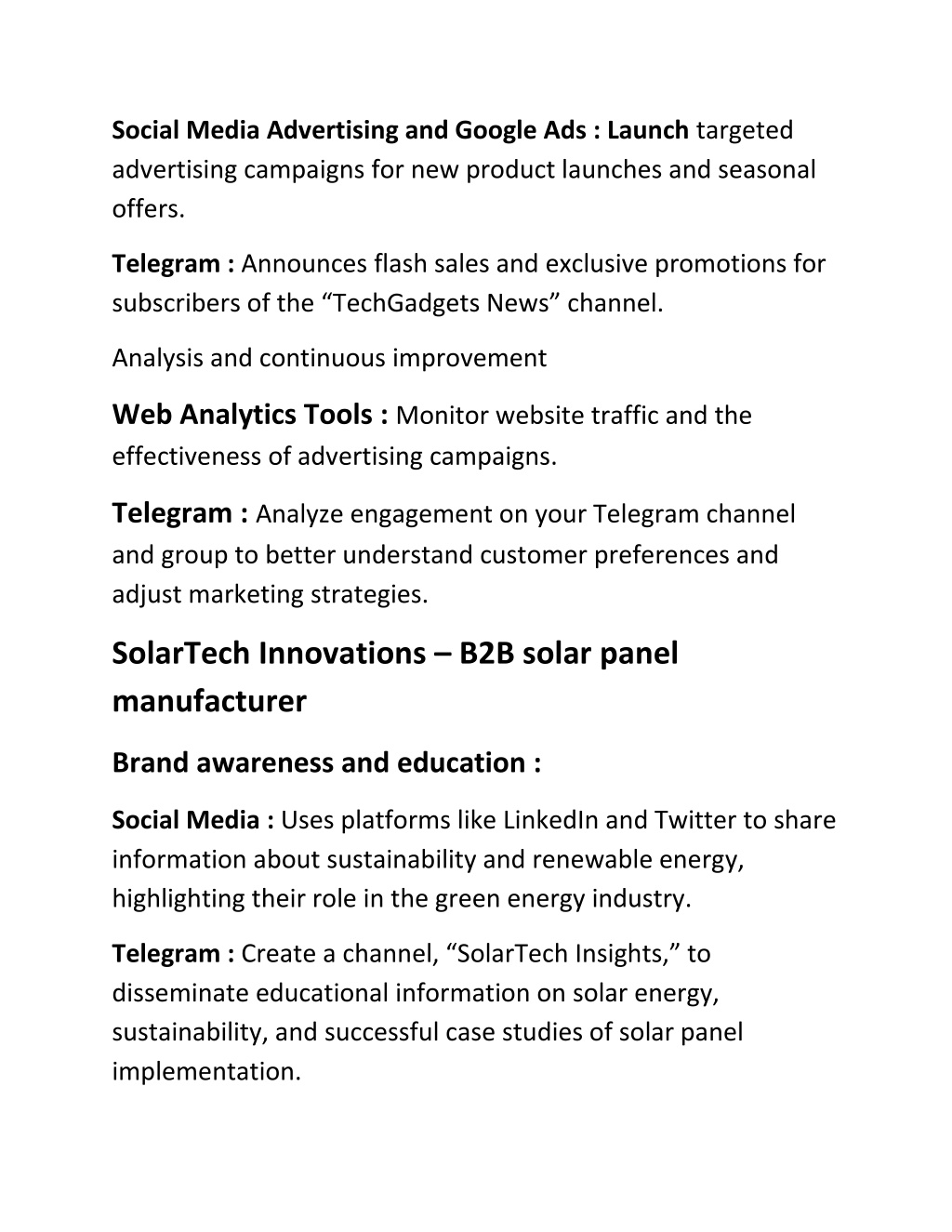 Social Media Advertising and Google Ads : Launch targeted advertising campaigns for new product launches and seasonal offers.

Telegram : Announces flash sales and exclusive promotions for subscribers of the “TechGadgets News” channel.

Analysis and continuous improvement

Web Analytics Tools : Monitor website traffic and the effectiveness of advertising campaigns.

Telegram : Analyze engagement on your Telegram channel and group to better understand customer preferences and adjust marketing strategies.

SolarTech Innovations – B2B solar panel manufacturer

Brand awareness and education :

Social Media : Uses platforms like LinkedIn and Twitter to share information about sustainability and renewable energy, highlighting their role in the green energy industry.

Telegram : Create a channel, “SolarTech Insights,” to disseminate educational information on solar energy, sustainability, and successful case studies of solar panel implementation.